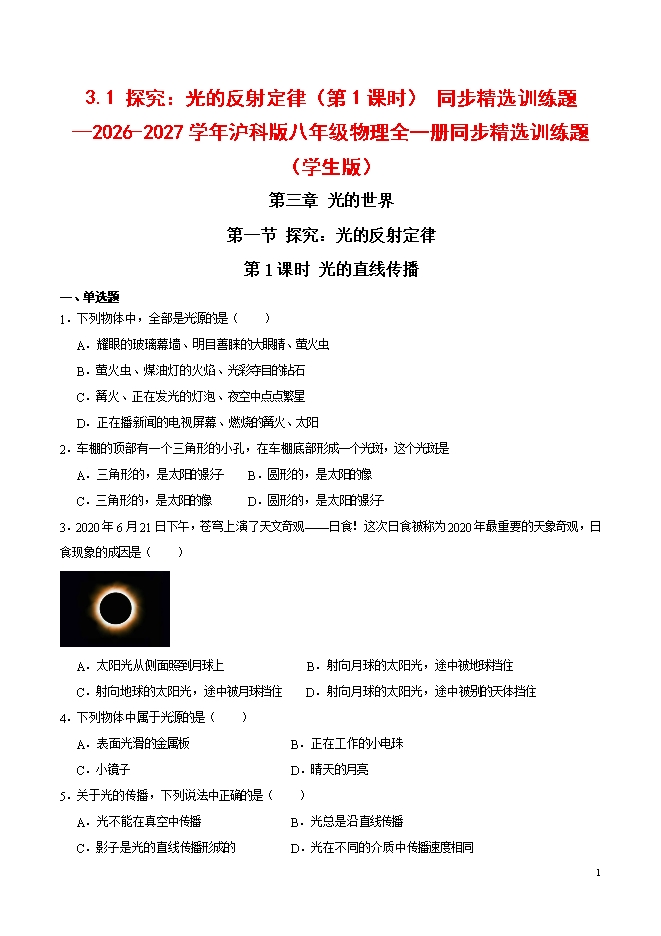 3.1 探究：光的反射定律（第1课时） 同步精选训练题—2026-2027学年沪科版八年级物理全一册同步精选训练题（学生版）

第三章 光的世界

第一节 探究：光的反射定律

第1课时 光的直线传播

一、单选题

1．下列物体中，全部是光源的是（ ）

A．耀眼的玻璃幕墙、明目善睐的大眼睛、萤火虫

B．萤火虫、煤油灯的火焰、光彩夺目的钻石

C．篝火、正在发光的灯泡、夜空中点点繁星

D．正在播新闻的电视屏幕、燃烧的篝火、太阳

2．车棚的顶部有一个三角形的小孔，在车棚底部形成一个光斑，这个光斑是

A．三角形的，是太阳的影子 B．圆形的，是太阳的像

C．三角形的，是太阳的像 D．圆形的，是太阳的影子

3．2020年6月21日下午，苍穹上演了天文奇观——日食！这次日食被称为2020年最重要的天象奇观，日食现象的成因是（ ）

A．太阳光从侧面照到月球上 B．射向月球的太阳光，途中被地球挡住

C．射向地球的太阳光，途中被月球挡住 D．射向月球的太阳光，途中被别的天体挡住

4．下列物体中属于光源的是（ ）

A．表面光滑的金属板 B．正在工作的小电珠

C．小镜子 D．晴天的月亮

5．关于光的传播，下列说法中正确的是（ ）

A．光不能在真空中传播 B．光总是沿直线传播

C．影子是光的直线传播形成的 D．光在不同的介质中传播速度相同

1